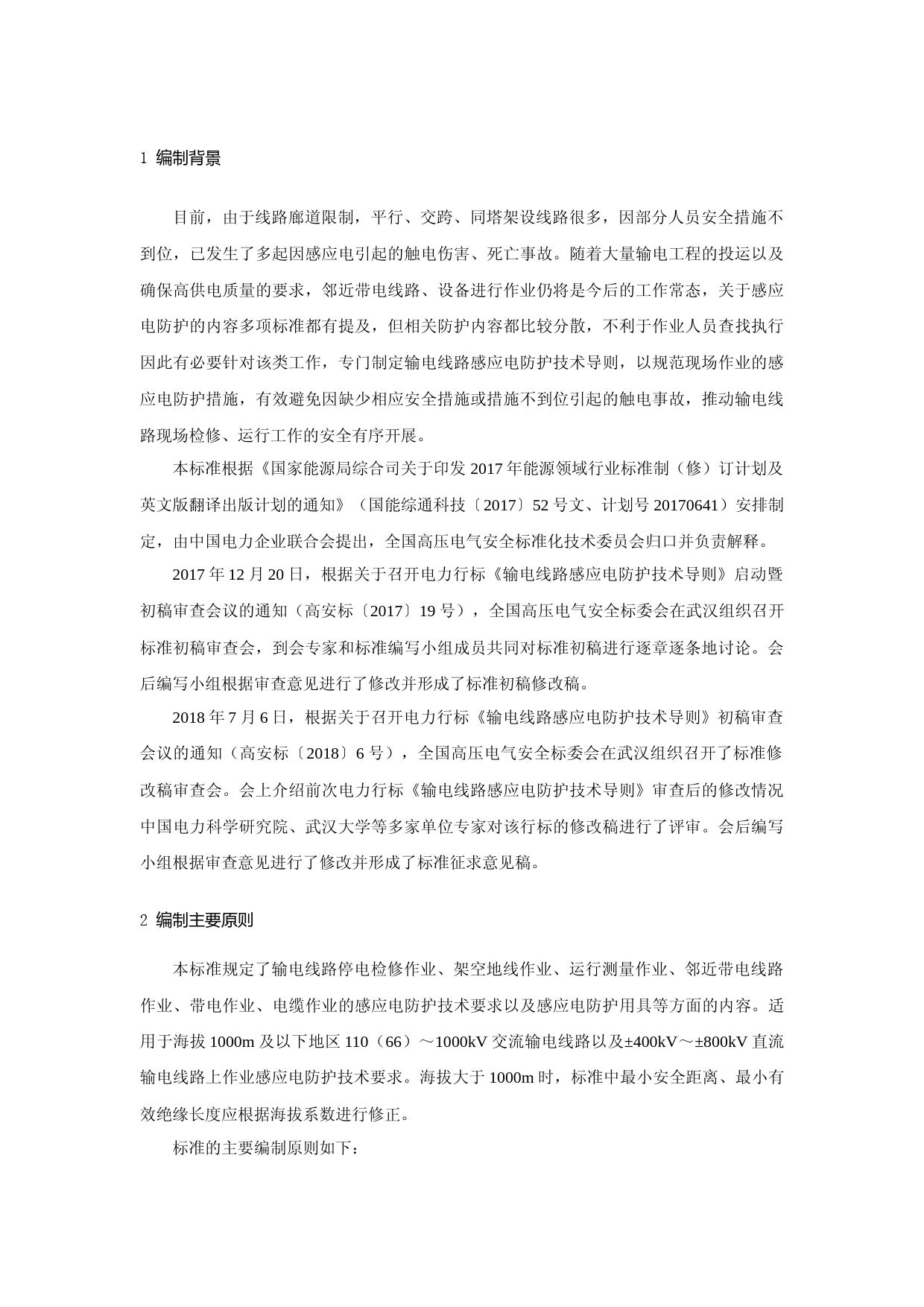 1 编制背景

目前，由于线路廊道限制，平行、交跨、同塔架设线路很多，因部分人员安全措施不到位，已发生了多起因感应电引起的触电伤害、死亡事故。随着大量输电工程的投运以及确保高供电质量的要求，邻近带电线路、设备进行作业仍将是今后的工作常态，关于感应电防护的内容多项标准都有提及，但相关防护内容都比较分散，不利于作业人员查找执行因此有必要针对该类工作，专门制定输电线路感应电防护技术导则，以规范现场作业的感应电防护措施，有效避免因缺少相应安全措施或措施不到位引起的触电事故，推动输电线路现场检修、运行工作的安全有序开展。

本标准根据《国家能源局综合司关于印发 2017 年能源领域行业标准制（修）订计划及英文版翻译出版计划的通知》（国能综通科技〔2017〕52 号文、计划号 20170641）安排制定，由中国电力企业联合会提出，全国高压电气安全标准化技术委员会归口并负责解释。

2017 年 12 月 20 日，根据关于召开电力行标《输电线路感应电防护技术导则》启动暨初稿审查会议的通知（高安标〔2017〕19 号），全国高压电气安全标委会在武汉组织召开标准初稿审查会，到会专家和标准编写小组成员共同对标准初稿进行逐章逐条地讨论。会后编写小组根据审查意见进行了修改并形成了标准初稿修改稿。

2018 年 7 月 6 日，根据关于召开电力行标《输电线路感应电防护技术导则》初稿审查会议的通知（高安标〔2018〕6 号），全国高压电气安全标委会在武汉组织召开了标准修改稿审查会。会上介绍前次电力行标《输电线路感应电防护技术导则》审查后的修改情况中国电力科学研究院、武汉大学等多家单位专家对该行标的修改稿进行了评审。会后编写小组根据审查意见进行了修改并形成了标准征求意见稿。

2 编制主要原则

本标准规定了输电线路停电检修作业、架空地线作业、运行测量作业、邻近带电线路作业、带电作业、电缆作业的感应电防护技术要求以及感应电防护用具等方面的内容。适用于海拔 1000m 及以下地区 110（66）～1000kV 交流输电线路以及±400kV～±800kV 直流输电线路上作业感应电防护技术要求。海拔大于 1000m 时，标准中最小安全距离、最小有效绝缘长度应根据海拔系数进行修正。

标准的主要编制原则如下：